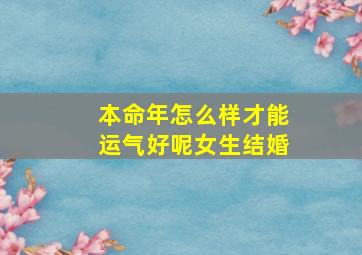 本命年怎么样才能运气好呢女生结婚